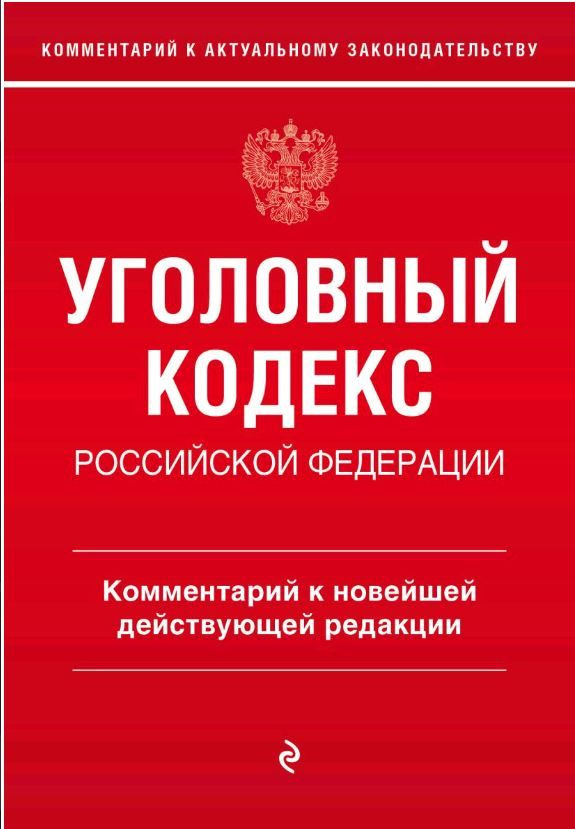 КОММЕНТАРИЙ К АКТУАЛЬНОМУ ЗАКОНОДАТЕЛЬСТВУ

УГОЛОВНЫЙ КОДЕКС
РОССИЙСКОЙ ФЕДЕРАЦИИ

Комментарий к новейшей действующей редакции